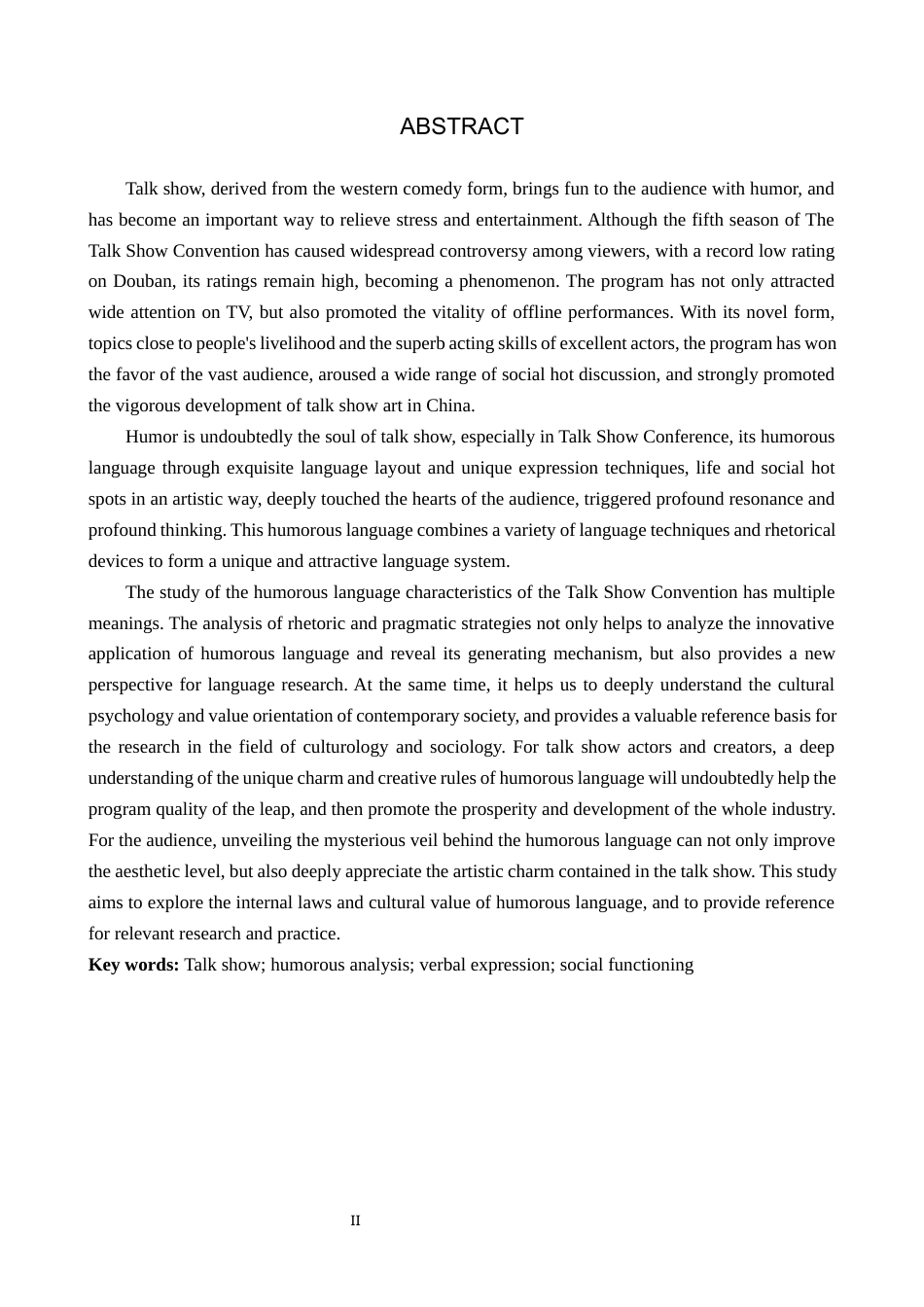 ABSTRACT

Talk show, derived from the western comedy form, brings fun to the audience with humor, and has become an important way to relieve stress and entertainment. Although the fifth season of The Talk Show Convention has caused widespread controversy among viewers, with a record low rating on Douban, its ratings remain high, becoming a phenomenon. The program has not only attracted wide attention on TV, but also promoted the vitality of offline performances. With its novel form, topics close to people's livelihood and the superb acting skills of excellent actors, the program has won the favor of the vast audience, aroused a wide range of social hot discussion, and strongly promoted the vigorous development of talk show art in China.

Humor is undoubtedly the soul of talk show, especially in Talk Show Conference, its humorous language through exquisite language layout and unique expression techniques, life and social hot spots in an artistic way, deeply touched the hearts of the audience, triggered profound resonance and profound thinking. This humorous language combines a variety of language techniques and rhetorical devices to form a unique and attractive language system.

The study of the humorous language characteristics of the Talk Show Convention has multiple meanings. The analysis of rhetoric and pragmatic strategies not only helps to analyze the innovative application of humorous language and reveal its generating mechanism, but also provides a new perspective for language research. At the same time, it helps us to deeply understand the cultural psychology and value orientation of contemporary society, and provides a valuable reference basis for the research in the field of culturology and sociology. For talk show actors and creators, a deep understanding of the unique charm and creative rules of humorous language will undoubtedly help the program quality of the leap, and then promote the prosperity and development of the whole industry. For the audience, unveiling the mysterious veil behind the humorous language can not only improve the aesthetic level, but also deeply appreciate the artistic charm contained in the talk show. This study aims to explore the internal laws and cultural value of humorous language, and to provide reference for relevant research and practice.
Key words: Talk show; humorous analysis; verbal expression; social functioning

II